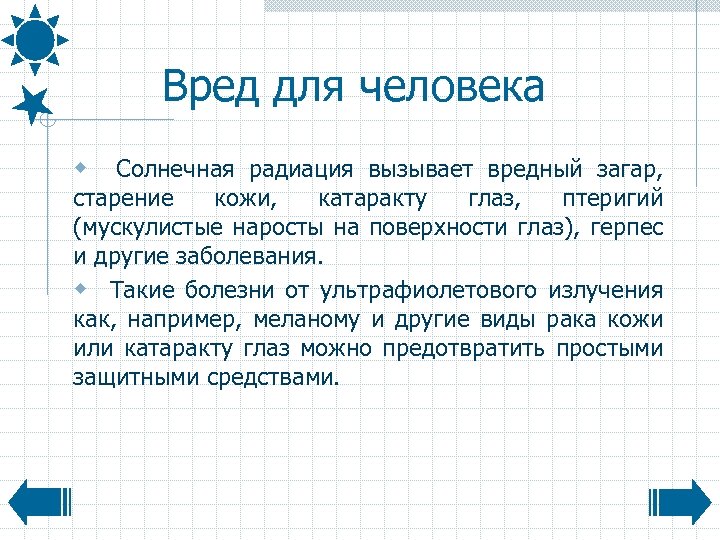 Вред для человека

Солнечная радиация вызывает вредный загар, старение кожи, катаракту глаз, птеригий (мускулистые наросты на поверхности глаз), герпес и другие заболевания.

Такие болезни от ультрафиолетового излучения как, например, меланому и другие виды рака кожи или катаракту глаз можно предотвратить простыми защитными средствами.